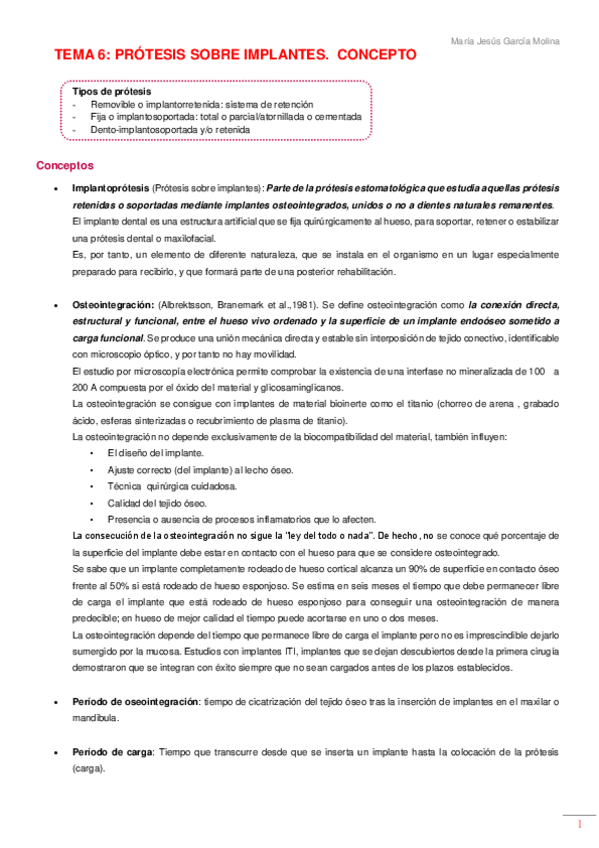 María Jesús García Molina

TEMA 6: PRÓTESIS SOBRE IMPLANTES. CONCEPTO

Tipos de prótesis
- Removible o implantorretenida: sistema de retención
- Fija o implantosoportada: total o parcial/atornillada o cementada
- Dento-implantosoportada y/o retenida

Conceptos

• Implantoprótesis (Prótesis sobre implantes): Parte de la prótesis estomatológica que estudia aquellas prótesis retenidas o soportadas mediante implantes osteointegrados, unidos o no a dientes naturales remanentes.
El implante dental es una estructura artificial que se fija quirúrgicamente al hueso, para soportar, retener o estabilizar una prótesis dental o maxilofacial.
Es, por tanto, un elemento de diferente naturaleza, que se instala en el organismo en un lugar especialmente preparado para recibirlo, y que formará parte de una posterior rehabilitación.

• Osteointegración: (Albrektsson, Branemark et al.,1981). Se define osteointegración como la conexión directa, estructural y funcional, entre el hueso vivo ordenado y la superficie de un implante endoóseo sometido a carga funcional. Se produce una unión mecánica directa y estable sin interposición de tejido conectivo, identificable con microscopio óptico, y por tanto no hay movilidad.
El estudio por microscopía electrónica permite comprobar la existencia de una interfase no mineralizada de 100 a 200 A compuesta por el óxido del material y glicosaminglicanos.
La osteointegración se consigue con implantes de material bioinerte como el titanio (chorreo de arena , grabado ácido, esferas sinterizadas o recubrimiento de plasma de titanio).
La osteointegración no depende exclusivamente de la biocompatibilidad del material, también influyen:
• El diseño del implante.
• Ajuste correcto (del implante) al lecho óseo.
• Técnica quirúrgica cuidadosa.
• Calidad del tejido óseo.
• Presencia o ausencia de procesos inflamatorios que lo afecten.
La consecución de la osteointegración no sigue la "ley del todo o nada". De hecho, no se conoce qué porcentaje de la superficie del implante debe estar en contacto con el hueso para que se considere osteointegrado.
Se sabe que un implante completamente rodeado de hueso cortical alcanza un 90% de superficie en contacto óseo frente al 50% si está rodeado de hueso esponjoso. Se estima en seis meses el tiempo que debe permanecer libre de carga el implante que está rodeado de hueso esponjoso para conseguir una osteointegración de manera predecible; en hueso de mejor calidad el tiempo puede acortarse en uno o dos meses.
La osteointegración depende del tiempo que permanece libre de carga el implante pero no es imprescindible dejarlo sumergido por la mucosa. Estudios con implantes ITI, implantes que se dejan descubiertos desde la primera cirugía demostraron que se integran con éxito siempre que no sean cargados antes de los plazos establecidos.

• Período de oseointegración: tiempo de cicatrización del tejido óseo tras la inserción de implantes en el maxilar o mandíbula.

• Período de carga: Tiempo que transcurre desde que se inserta un implante hasta la colocación de la prótesis (carga).

1